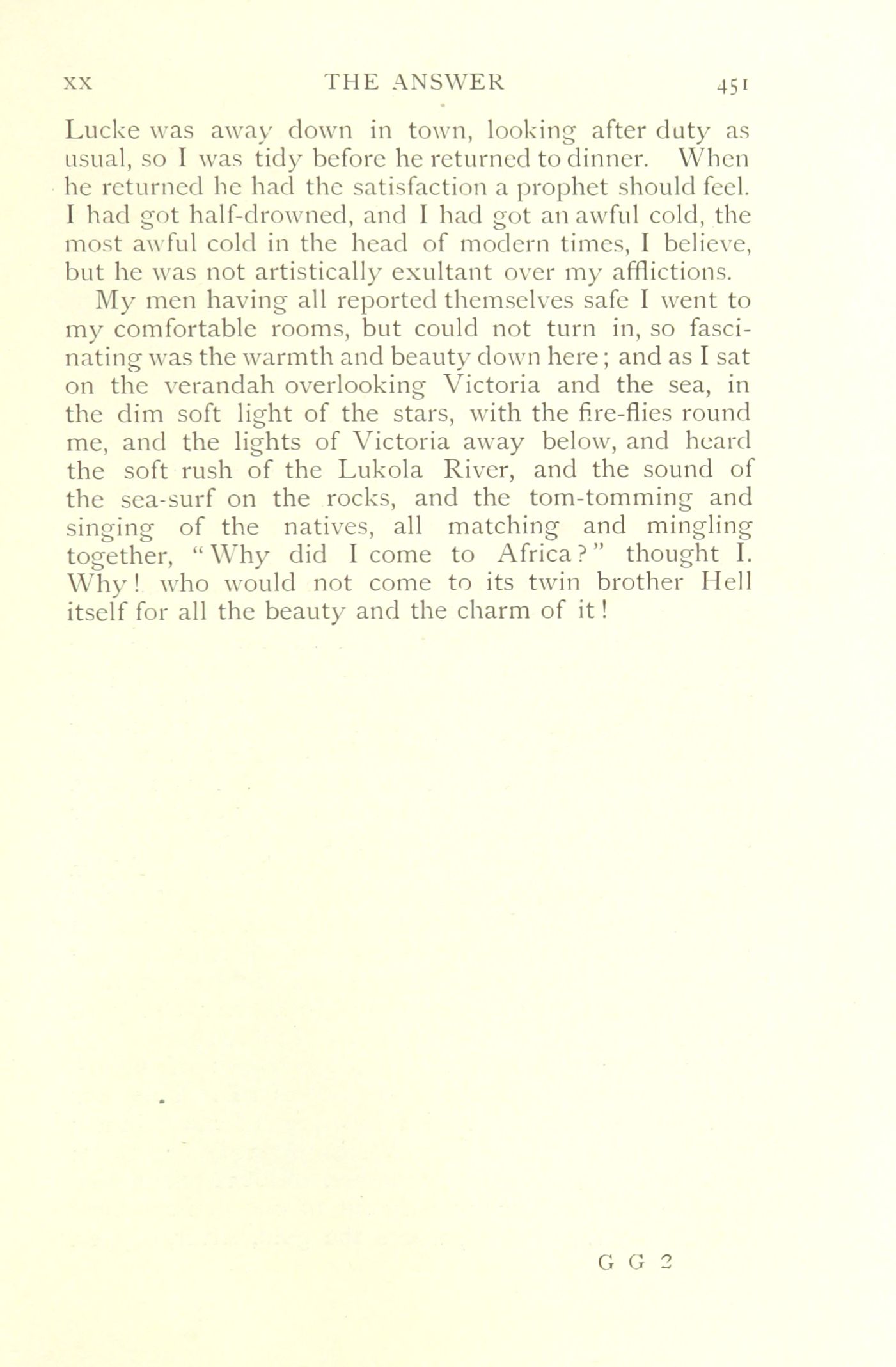 XX THE ANSWER 451

Lucke was away down in town, looking after duty as usual, so I was tidy before he returned to dinner. When he returned he had the satisfaction a prophet should feel. I had got half-drowned, and I had got an awful cold, the most awful cold in the head of modern times, I believe, but he was not artistically exultant over my afflictions.

My men having all reported themselves safe I went to my comfortable rooms, but could not turn in, so fascinating was the warmth and beauty down here; and as I sat on the verandah overlooking Victoria and the sea, in the dim soft light of the stars, with the fire-flies round me, and the lights of Victoria away below, and heard the soft rush of the Lukola River, and the sound of the sea-surf on the rocks, and the tom-tomming and singing of the natives, all matching and mingling together, "Why did I come to Africa?" thought I. Why! who would not come to its twin brother Hell itself for all the beauty and the charm of it!

G G 2